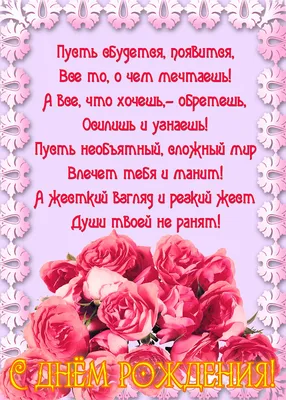 Пусть сбудется, появится,
Все то, о чем мечтаешь!
А все, что хочешь,– обретешь,
Осилишь и узнаешь!
Пусть необъятный, сложный мир
Влечет тебя и манит!
А жесткий взгляд и резкий жест
Души твоей не ранят!

С ДНЁМ РОЖДЕНИЯ!